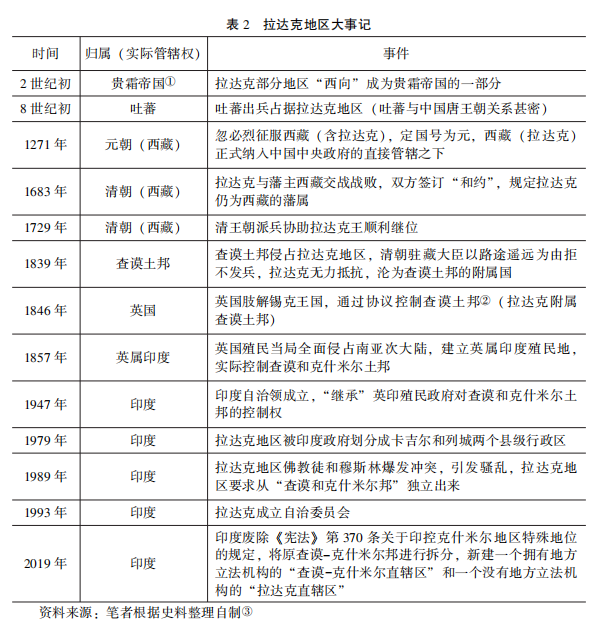 表 2 拉达克地区大事记

| 时间 | 归属（实际管辖权） | 事件 |
|---|---|---|
| 2 世纪初 | 贵霜帝国① | 拉达克部分地区“西向”成为贵霜帝国的一部分 |
| 8 世纪初 | 吐蕃 | 吐蕃出兵占据拉达克地区（吐蕃与中国唐王朝关系甚密） |
| 1271 年 | 元朝（西藏） | 忽必烈征服西藏（含拉达克），定国号为元，西藏（拉达克）正式纳入中国中央政府的直接管辖之下 |
| 1683 年 | 清朝（西藏） | 拉达克与藩主西藏交战战败，双方签订“和约”，规定拉达克仍为西藏的藩属 |
| 1729 年 | 清朝（西藏） | 清王朝派兵协助拉达克王顺利继位 |
| 1839 年 | 查谟土邦 | 查谟土邦侵占拉达克地区，清朝驻藏大臣以路途遥远为由拒不发兵，拉达克无力抵抗，沦为查谟土邦的附属国 |
| 1846 年 | 英国 | 英国肢解锡克王国，通过协议控制查谟土邦②（拉达克附属查谟土邦） |
| 1857 年 | 英属印度 | 英国殖民当局全面侵占南亚次大陆，建立英属印度殖民地，实际控制查谟和克什米尔土邦 |
| 1947 年 | 印度 | 印度自治领成立，“继承”英印殖民政府对查谟和克什米尔土邦的控制权 |
| 1979 年 | 印度 | 拉达克地区被印度政府划分成卡吉尔和列城两个县级行政区 |
| 1989 年 | 印度 | 拉达克地区佛教徒和穆斯林爆发冲突，引发骚乱，拉达克地区要求从“查谟和克什米尔邦”独立出来 |
| 1993 年 | 印度 | 拉达克成立自治委员会 |
| 2019 年 | 印度 | 印度废除《宪法》第 370 条关于印控克什米尔地区特殊地位的规定，将原查谟–克什米尔邦进行拆分，新建一个拥有地方立法机构的“查谟–克什米尔直辖区”和一个没有地方立法机构的“拉达克直辖区” |

资料来源：笔者根据史料整理自制③